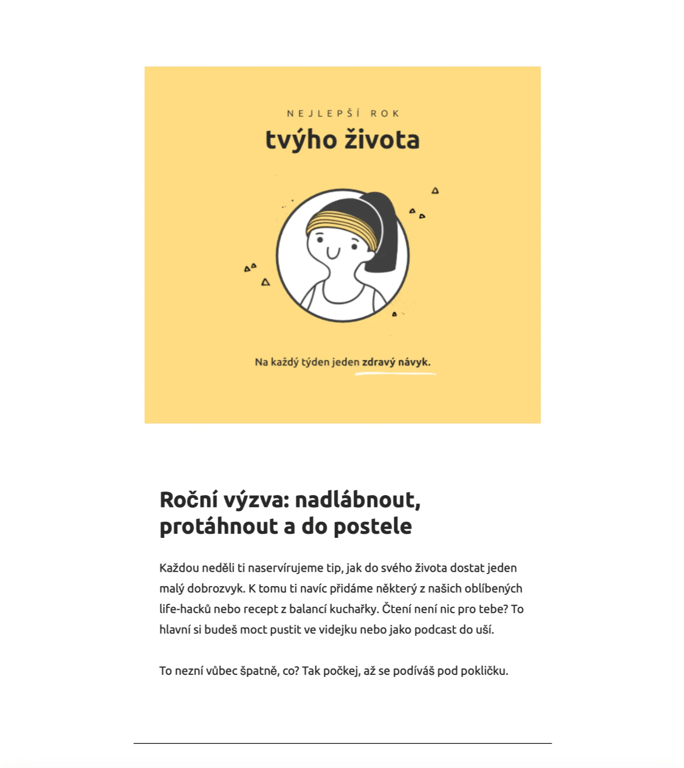 NEJLEPŠÍ ROK
tvýho života

Na každý týden jeden zdravý návyk.

Roční výzva: nadlábnout, protáhnout a do postele

Každou neděli ti naservírujeme tip, jak do svého života dostat jeden malý dobrozvyk. K tomu ti navíc přidáme některý z našich oblíbených life-hacků nebo recept z balancí kuchařky. Čtení není nic pro tebe? To hlavní si budeš moct pustit ve videjku nebo jako podcast do uší.

To nezní vůbec špatně, co? Tak počkej, až se podíváš pod pokličku.